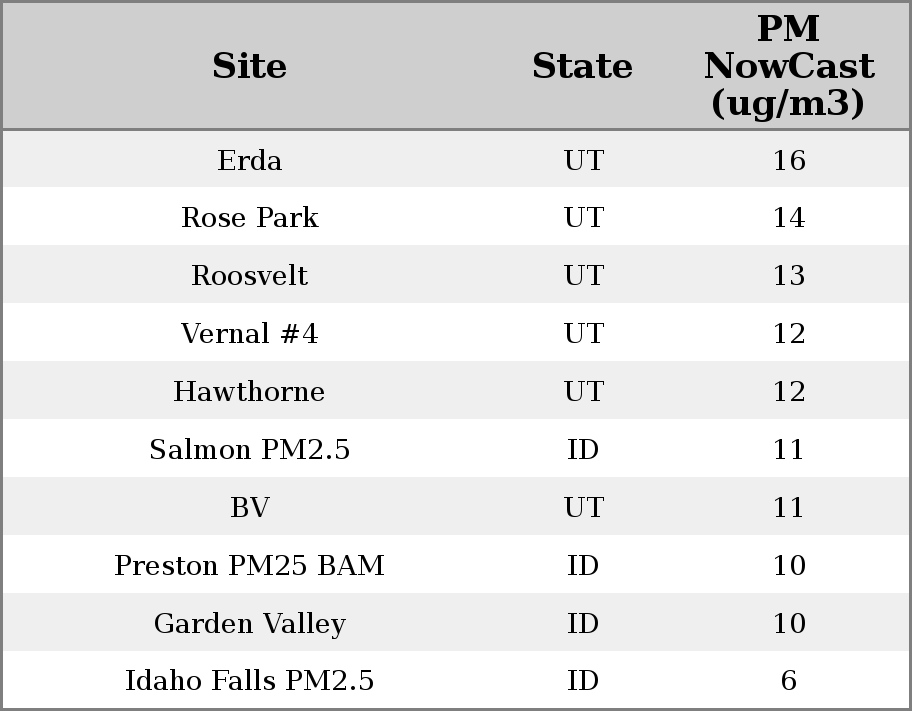 | Site | State | PM NowCast (ug/m3) |
|---|---|---|
| Erda | UT | 16 |
| Rose Park | UT | 14 |
| Roosvelt | UT | 13 |
| Vernal #4 | UT | 12 |
| Hawthorne | UT | 12 |
| Salmon PM2.5 | ID | 11 |
| BV | UT | 11 |
| Preston PM25 BAM | ID | 10 |
| Garden Valley | ID | 10 |
| Idaho Falls PM2.5 | ID | 6 |